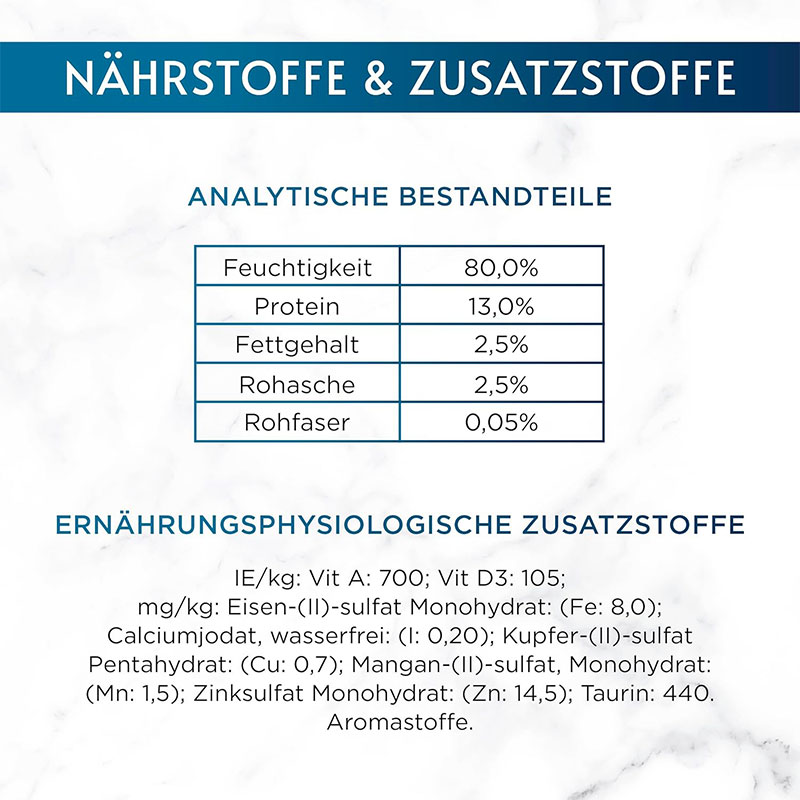 NÄHRSTOFFE & ZUSATZSTOFFE

ANALYTISCHE BESTANDTEILE

| Feuchtigkeit | 80,0% |
|---|---|
| Protein | 13,0% |
| Fettgehalt | 2,5% |
| Rohasche | 2,5% |
| Rohfaser | 0,05% |

ERNÄHRUNGSPHYSIOLOGISCHE ZUSATZSTOFFE

IE/kg: Vit A: 700; Vit D3: 105; mg/kg: Eisen-(II)-sulfat Monohydrat: (Fe: 8,0); Calciumjodat, wasserfrei: (I: 0,20); Kupfer-(II)-sulfat Pentahydrat: (Cu: 0,7); Mangan-(II)-sulfat, Monohydrat: (Mn: 1,5); Zinksulfat Monohydrat: (Zn: 14,5); Taurin: 440. Aromastoffe.